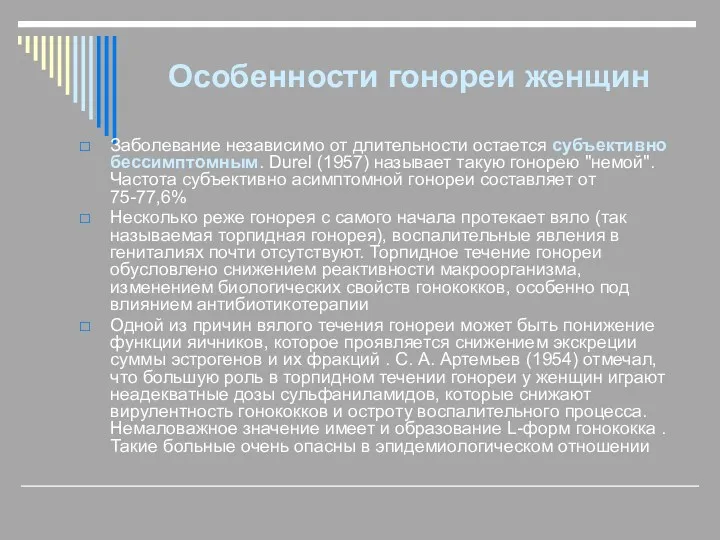 Особенности гонореи женщин

Заболевание независимо от длительности остается субъективно бессимптомным. Durel (1957) называет такую гонорею "немой". Частота субъективно асимптомной гонореи составляет от 75-77,6%

Несколько реже гонорея с самого начала протекает вяло (так называемая торпидная гонорея), воспалительные явления в гениталиях почти отсутствуют. Торпидное течение гонореи обусловлено снижением реактивности макроорганизма, изменением биологических свойств гонококков, особенно под влиянием антибиотикотерапии

Одной из причин вялого течения гонореи может быть понижение функции яичников, которое проявляется снижением экскреции суммы эстрогенов и их фракций . С. А. Артемьев (1954) отмечал, что большую роль в торпидном течении гонореи у женщин играют неадекватные дозы сульфаниламидов, которые снижают вирулентность гонококков и остроту воспалительного процесса. Немаловажное значение имеет и образование L-форм гонококка . Такие больные очень опасны в эпидемиологическом отношении